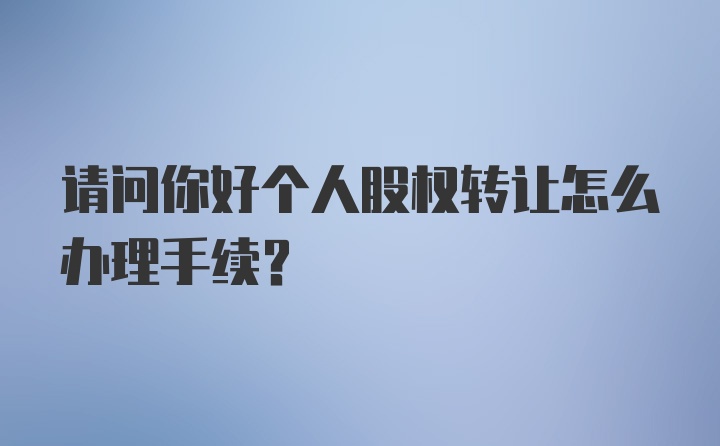 请问你好个人股权转让怎么办理手续?